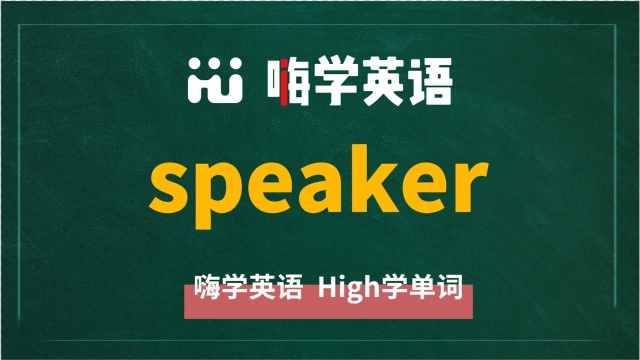 嗨学英语

speaker

嗨学英语 High学单词